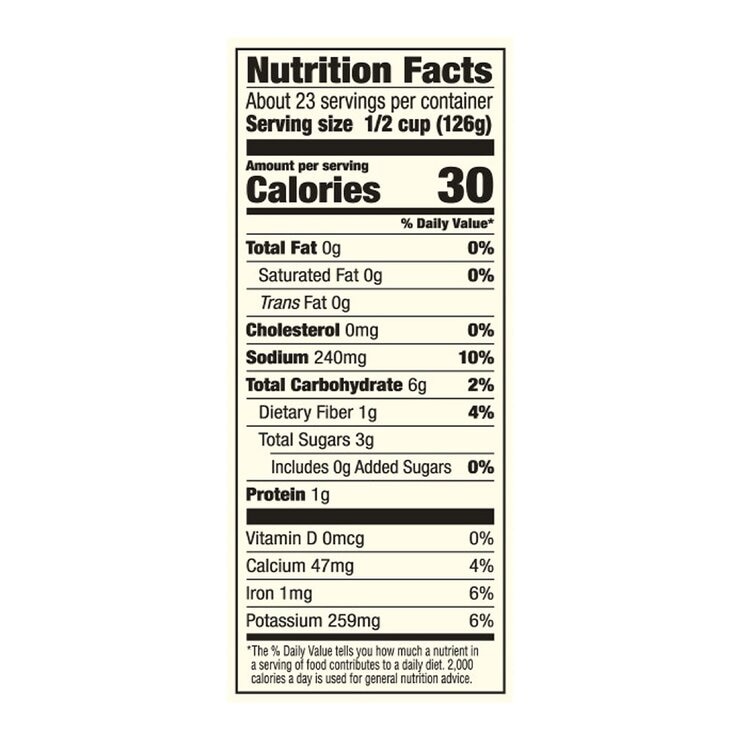 Nutrition Facts
About 23 servings per container
Serving size 1/2 cup (126g)

Amount per serving
Calories 30

% Daily Value*

Total Fat 0g 0%
Saturated Fat 0g 0%
Trans Fat 0g
Cholesterol 0mg 0%
Sodium 240mg 10%
Total Carbohydrate 6g 2%
Dietary Fiber 1g 4%
Total Sugars 3g
Includes 0g Added Sugars 0%
Protein 1g

Vitamin D 0mcg 0%
Calcium 47mg 4%
Iron 1mg 6%
Potassium 259mg 6%

*The % Daily Value tells you how much a nutrient in a serving of food contributes to a daily diet. 2,000 calories a day is used for general nutrition advice.